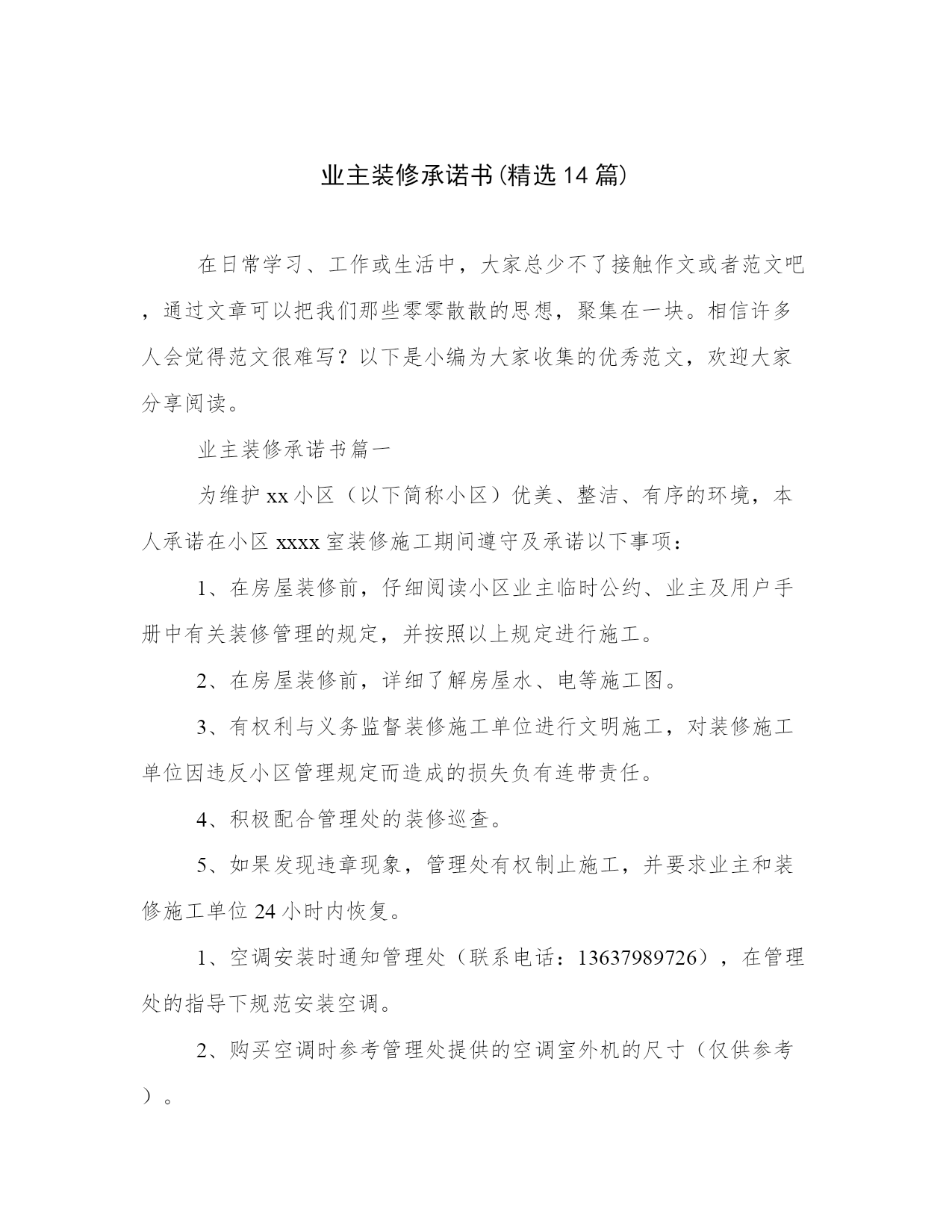 业主装修承诺书(精选14篇)

在日常学习、工作或生活中，大家总少不了接触作文或者范文吧，通过文章可以把我们那些零零散散的思想，聚集在一块。相信许多人会觉得范文很难写？以下是小编为大家收集的优秀范文，欢迎大家分享阅读。

业主装修承诺书篇一

为维护xx小区（以下简称小区）优美、整洁、有序的环境，本人承诺在小区xxxx室装修施工期间遵守及承诺以下事项：

1、在房屋装修前，仔细阅读小区业主临时公约、业主及用户手册中有关装修管理的规定，并按照以上规定进行施工。

2、在房屋装修前，详细了解房屋水、电等施工图。

3、有权利与义务监督装修施工单位进行文明施工，对装修施工单位因违反小区管理规定而造成的损失负有连带责任。

4、积极配合管理处的装修巡查。

5、如果发现违章现象，管理处有权制止施工，并要求业主和装修施工单位24小时内恢复。

1、空调安装时通知管理处（联系电话：13637989726），在管理处的指导下规范安装空调。

2、购买空调时参考管理处提供的空调室外机的尺寸（仅供参考）。